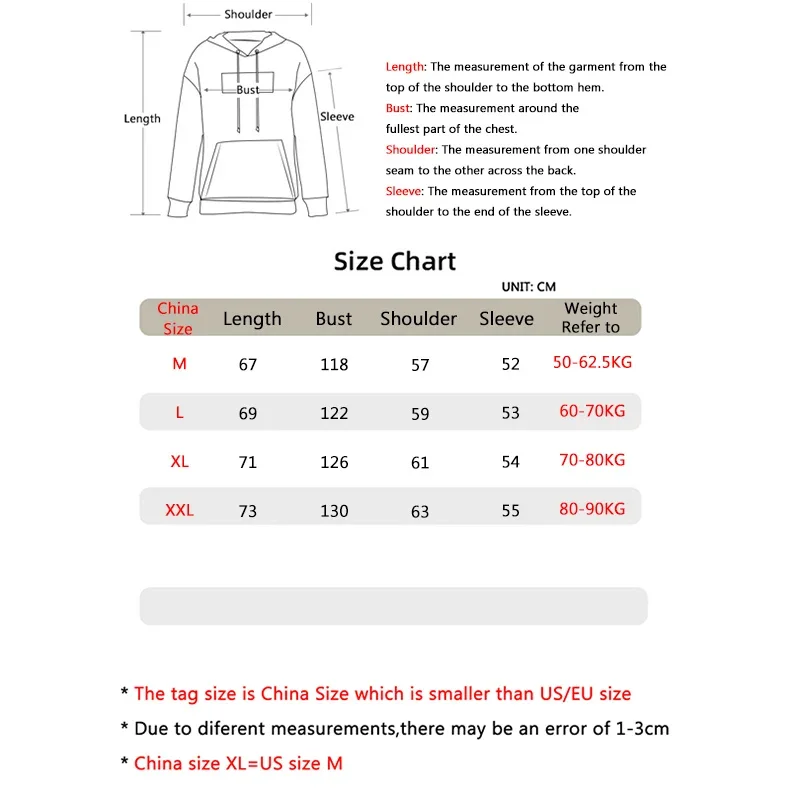 Shoulder

Bust

Length

Sleeve

Length: The measurement of the garment from the top of the shoulder to the bottom hem.
Bust: The measurement around the fullest part of the chest.
Shoulder: The measurement from one shoulder seam to the other across the back.
Sleeve: The measurement from the top of the shoulder to the end of the sleeve.

Size Chart

UNIT: CM

| China Size | Length | Bust | Shoulder | Sleeve | Weight Refer to |
|---|---|---|---|---|---|
| M | 67 | 118 | 57 | 52 | 50-62.5KG |
| L | 69 | 122 | 59 | 53 | 60-70KG |
| XL | 71 | 126 | 61 | 54 | 70-80KG |
| XXL | 73 | 130 | 63 | 55 | 80-90KG |

* The tag size is China Size which is smaller than US/EU size
* Due to diferent measurements,there may be an error of 1-3cm
* China size XL=US size M